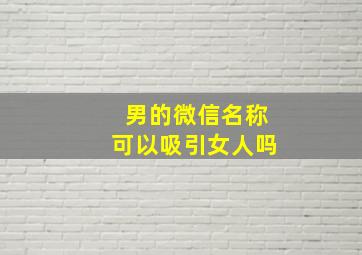 男的微信名称
可以吸引女人吗